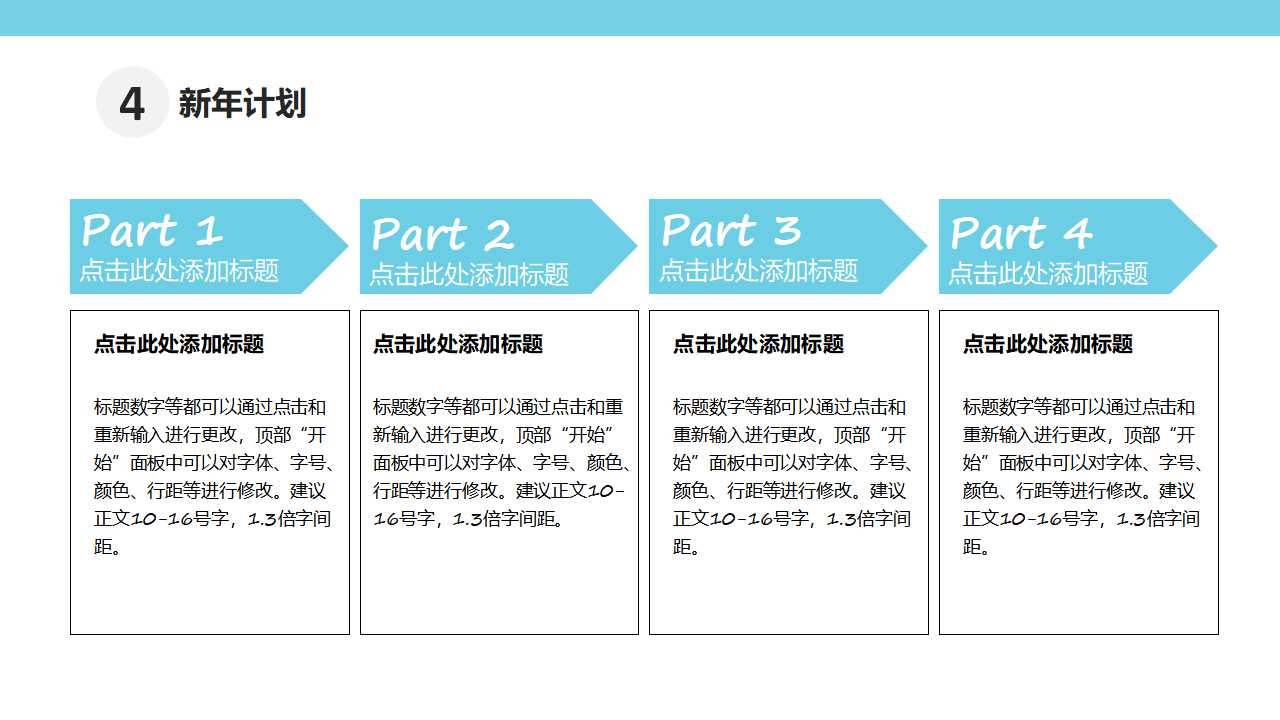 4 新年计划

Part 1
点击此处添加标题

点击此处添加标题

标题数字等都可以通过点击和重新输入进行更改，顶部“开始”面板中可以对字体、字号、颜色、行距等进行修改。建议正文10-16号字，1.3倍字间距。

Part 2
点击此处添加标题

点击此处添加标题

标题数字等都可以通过点击和重新输入进行更改，顶部“开始”面板中可以对字体、字号、颜色、行距等进行修改。建议正文10-16号字，1.3倍字间距。

Part 3
点击此处添加标题

点击此处添加标题

标题数字等都可以通过点击和重新输入进行更改，顶部“开始”面板中可以对字体、字号、颜色、行距等进行修改。建议正文10-16号字，1.3倍字间距。

Part 4
点击此处添加标题

点击此处添加标题

标题数字等都可以通过点击和重新输入进行更改，顶部“开始”面板中可以对字体、字号、颜色、行距等进行修改。建议正文10-16号字，1.3倍字间距。